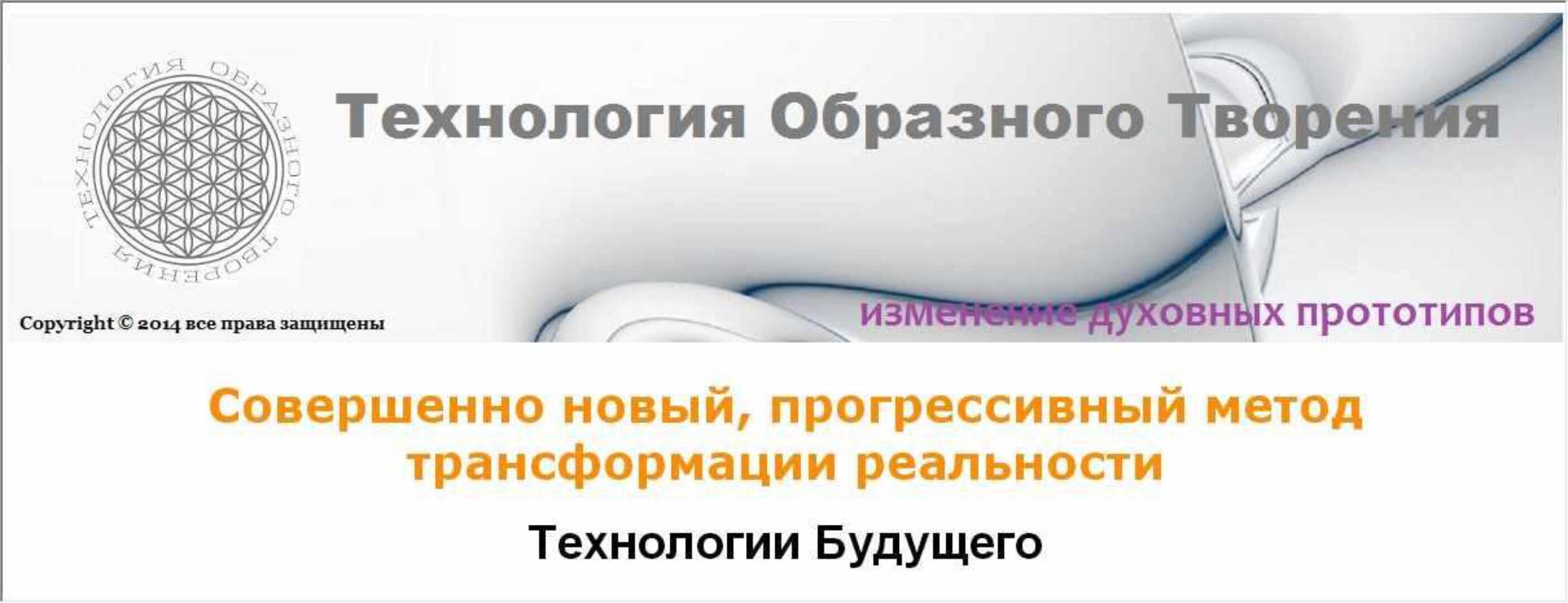 ТЕХНОЛОГИЯ ОБРАЗНОГО ТВОРЕНИЯ

Технология Образного Творения

Copyright © 2014 все права защищены

изменение духовных прототипов

Совершенно новый, прогрессивный метод трансформации реальности

Технологии Будущего